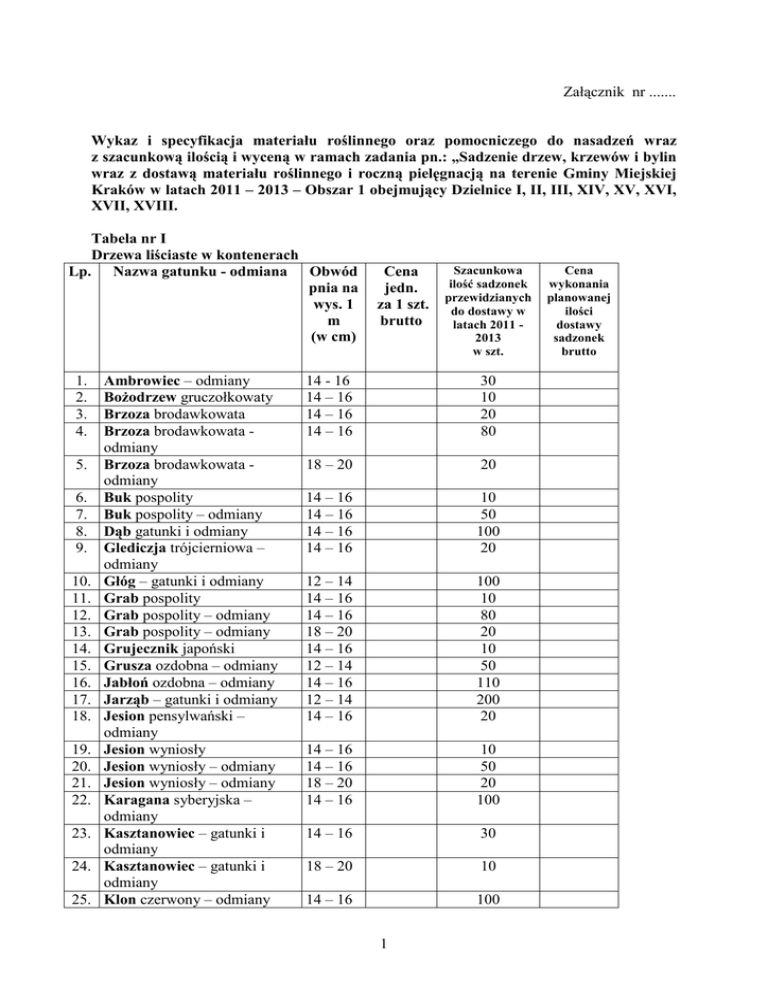 Załącznik nr .......

Wykaz i specyfikacja materiału roślinnego oraz pomocniczego do nasadzeń wraz z szacunkową ilością i wyceną w ramach zadania pn.: „Sadzenie drzew, krzewów i bylin wraz z dostawą materiału roślinnego i roczną pielęgnacją na terenie Gminy Miejskiej Kraków w latach 2011 – 2013 – Obszar 1 obejmujący Dzielnice I, II, III, XIV, XV, XVI, XVII, XVIII.

Tabela nr I
Drzewa liściaste w kontenerach

| Lp. | Nazwa gatunku - odmiana | Obwód pnia na wys. 1 m (w cm) | Cena jedn. za 1 szt. brutto | Szacunkowa ilość sadzonek przewidzianych do dostawy w latach 2011 - 2013 w szt. | Cena wykonania planowanej ilości dostawy sadzonek brutto |
|---|---|---|---|---|---|
| 1. | Ambrowiec – odmiany | 14 - 16 | | 30 | |
| 2. | Bożodrzew gruczołkowaty | 14 – 16 | | 10 | |
| 3. | Brzoza brodawkowata | 14 – 16 | | 20 | |
| 4. | Brzoza brodawkowata - odmiany | 14 – 16 | | 80 | |
| 5. | Brzoza brodawkowata - odmiany | 18 – 20 | | 20 | |
| 6. | Buk pospolity | 14 – 16 | | 10 | |
| 7. | Buk pospolity – odmiany | 14 – 16 | | 50 | |
| 8. | Dąb gatunki i odmiany | 14 – 16 | | 100 | |
| 9. | Glediczja trójcierniowa – odmiany | 14 – 16 | | 20 | |
| 10. | Głóg – gatunki i odmiany | 12 – 14 | | 100 | |
| 11. | Grab pospolity | 14 – 16 | | 10 | |
| 12. | Grab pospolity – odmiany | 14 – 16 | | 80 | |
| 13. | Grab pospolity – odmiany | 18 – 20 | | 20 | |
| 14. | Grujecznik japoński | 14 – 16 | | 10 | |
| 15. | Grusza ozdobna – odmiany | 12 – 14 | | 50 | |
| 16. | Jabłoń ozdobna – odmiany | 14 – 16 | | 110 | |
| 17. | Jarząb – gatunki i odmiany | 12 – 14 | | 200 | |
| 18. | Jesion pensylwański – odmiany | 14 – 16 | | 20 | |
| 19. | Jesion wyniosły | 14 – 16 | | 10 | |
| 20. | Jesion wyniosły – odmiany | 14 – 16 | | 50 | |
| 21. | Jesion wyniosły – odmiany | 18 – 20 | | 20 | |
| 22. | Karagana syberyjska – odmiany | 14 – 16 | | 100 | |
| 23. | Kasztanowiec – gatunki i odmiany | 14 – 16 | | 30 | |
| 24. | Kasztanowiec – gatunki i odmiany | 18 – 20 | | 10 | |
| 25. | Klon czerwony – odmiany | 14 – 16 | | 100 | |

1